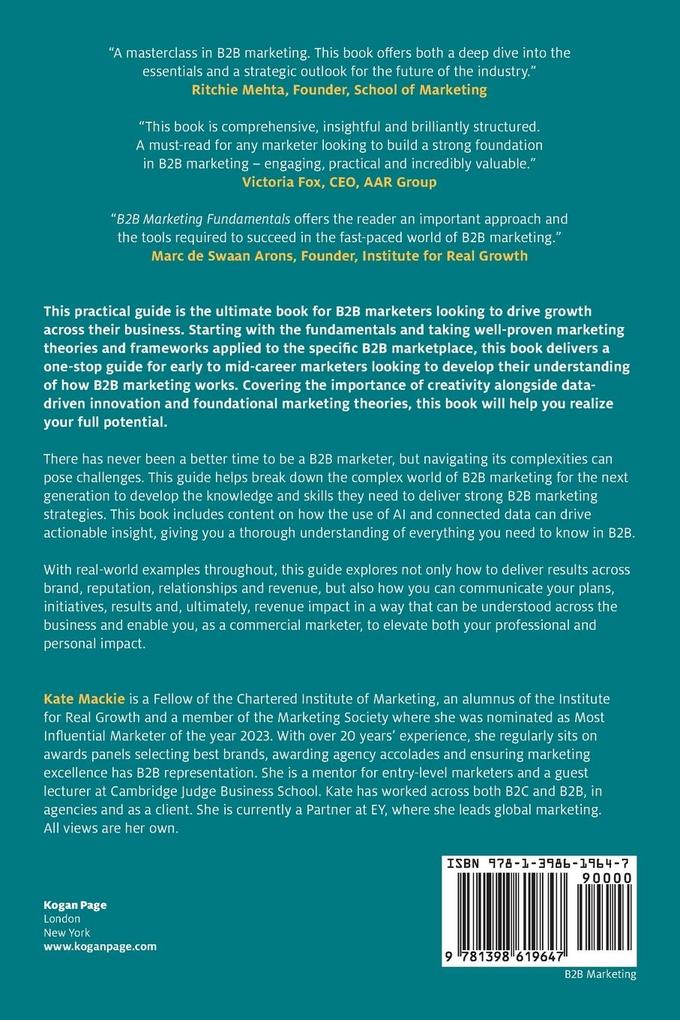 "A masterclass in B2B marketing. This book offers both a deep dive into the essentials and a strategic outlook for the future of the industry."
Ritchie Mehta, Founder, School of Marketing

"This book is comprehensive, insightful and brilliantly structured. A must-read for any marketer looking to build a strong foundation in B2B marketing – engaging, practical and incredibly valuable."
Victoria Fox, CEO, AAR Group

"B2B Marketing Fundamentals offers the reader an important approach and the tools required to succeed in the fast-paced world of B2B marketing."
Marc de Swaan Arons, Founder, Institute for Real Growth

This practical guide is the ultimate book for B2B marketers looking to drive growth across their business. Starting with the fundamentals and taking well-proven marketing theories and frameworks applied to the specific B2B marketplace, this book delivers a one-stop guide for early to mid-career marketers looking to develop their understanding of how B2B marketing works. Covering the importance of creativity alongside data-driven innovation and foundational marketing theories, this book will help you realize your full potential.

There has never been a better time to be a B2B marketer, but navigating its complexities can pose challenges. This guide helps break down the complex world of B2B marketing for the next generation to develop the knowledge and skills they need to deliver strong B2B marketing strategies. This book includes content on how the use of AI and connected data can drive actionable insight, giving you a thorough understanding of everything you need to know in B2B.

With real-world examples throughout, this guide explores not only how to deliver results across brand, reputation, relationships and revenue, but also how you can communicate your plans, initiatives, results and, ultimately, revenue impact in a way that can be understood across the business and enable you, as a commercial marketer, to elevate both your professional and personal impact.

Kate Mackie is a Fellow of the Chartered Institute of Marketing, an alumnus of the Institute for Real Growth and a member of the Marketing Society where she was nominated as Most Influential Marketer of the year 2023. With over 20 years' experience, she regularly sits on awards panels selecting best brands, awarding agency accolades and ensuring marketing excellence has B2B representation. She is a mentor for entry-level marketers and a guest lecturer at Cambridge Judge Business School. Kate has worked across both B2C and B2B, in agencies and as a client. She is currently a Partner at EY, where she leads global marketing. All views are her own.

Kogan Page
London
New York
www.koganpage.com

ISBN 978-1-3986-1964-7
90000
9 781398 619647
B2B Marketing